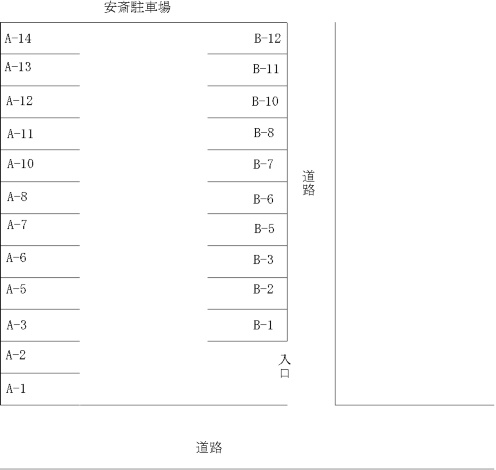 安斎駐車場

A-14
A-13
A-12
A-11
A-10
A-8
A-7
A-6
A-5
A-3
A-2
A-1

B-12
B-11
B-10
B-8
B-7
B-6
B-5
B-3
B-2
B-1

入口

道路

道路